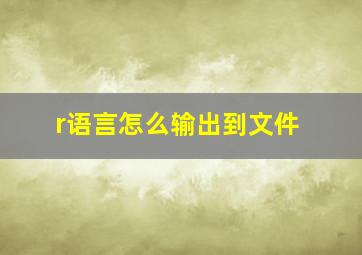 r语言怎么输出到文件